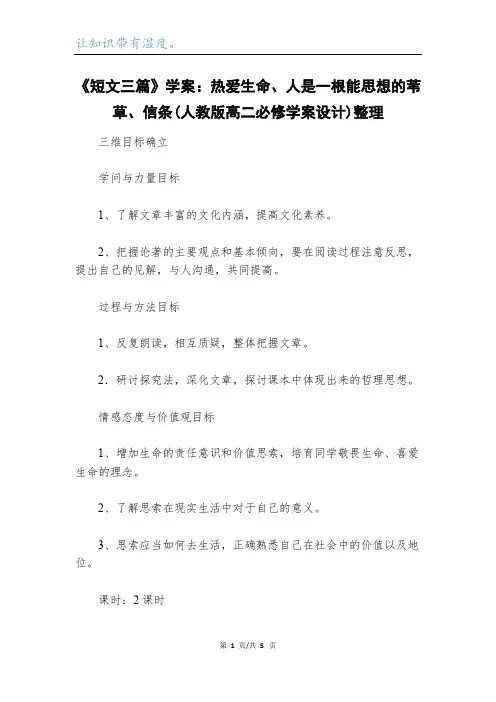 让知识带有温度。

《短文三篇》学案：热爱生命、人是一根能思想的苇草、信条(人教版高二必修学案设计)整理

三维目标确立

学问与力量目标

1、了解文章丰富的文化内涵，提高文化素养。

2、把握论著的主要观点和基本倾向，要在阅读过程注意反思，提出自己的见解，与人沟通，共同提高。

过程与方法目标

1、反复朗读，相互质疑，整体把握文章。

2．研讨探究法，深化文章，探讨课本中体现出来的哲理思想。

情感态度与价值观目标

1、增加生命的责任意识和价值思索，培育同学敬畏生命、喜爱生命的理念。

2、了解思索在现实生活中对于自己的意义。

3、思索应当如何去生活，正确熟悉自己在社会中的价值以及地位。

课时：2课时

第 1 页/共 5 页